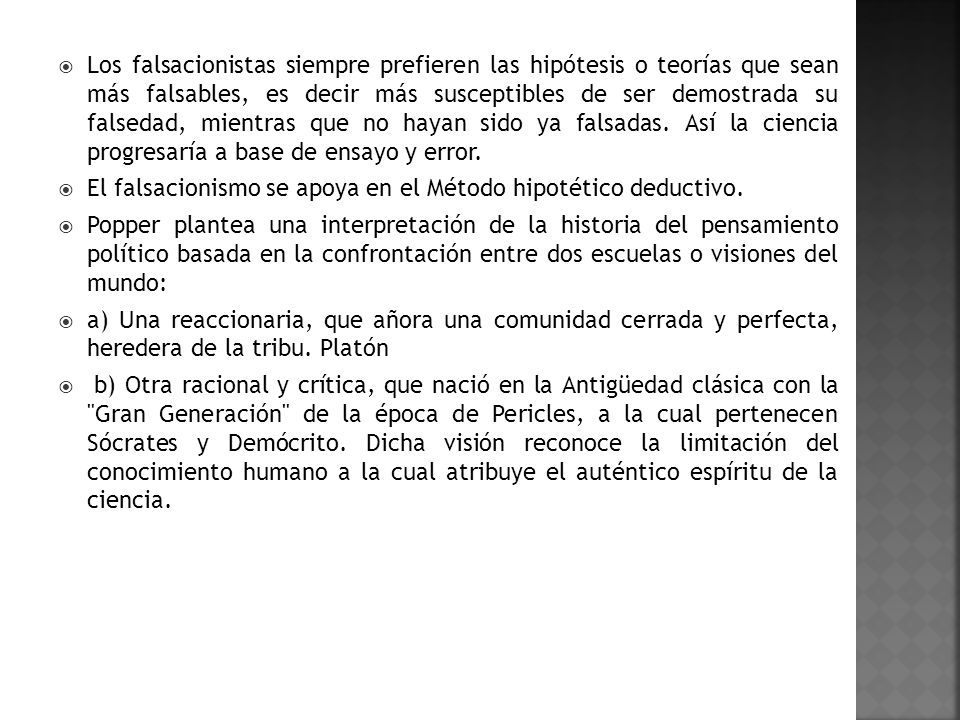 Los falsacionistas siempre prefieren las hipótesis o teorías que sean más falsables, es decir más susceptibles de ser demostrada su falsedad, mientras que no hayan sido ya falsadas. Así la ciencia progresaría a base de ensayo y error.

El falsacionismo se apoya en el Método hipotético deductivo.

Popper plantea una interpretación de la historia del pensamiento político basada en la confrontación entre dos escuelas o visiones del mundo:

a) Una reaccionaria, que añora una comunidad cerrada y perfecta, heredera de la tribu. Platón

b) Otra racional y crítica, que nació en la Antigüedad clásica con la "Gran Generación" de la época de Pericles, a la cual pertenecen Sócrates y Demócrito. Dicha visión reconoce la limitación del conocimiento humano a la cual atribuye el auténtico espíritu de la ciencia.